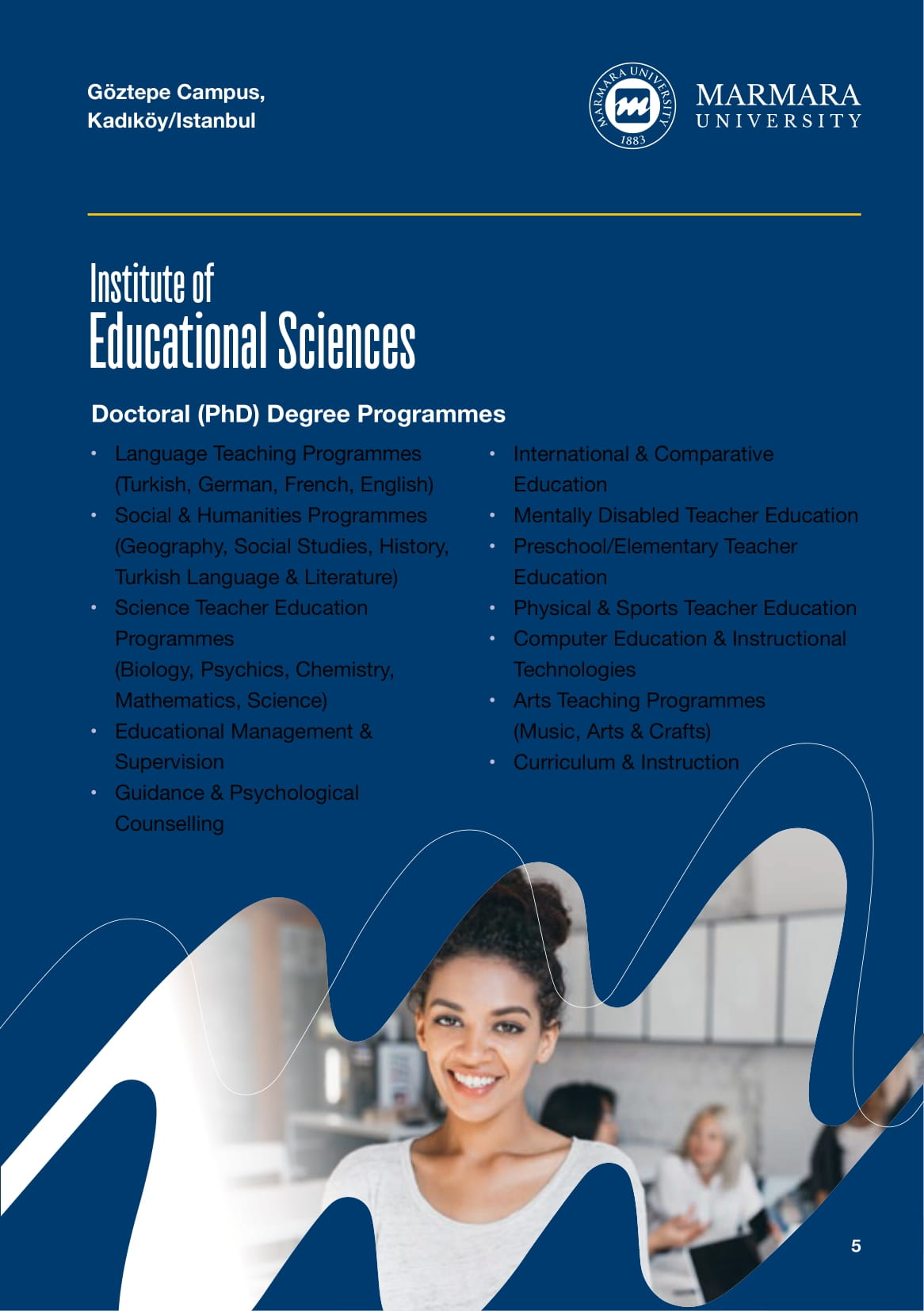 Göztepe Campus,
Kadıköy/Istanbul

MARMARA UNIVERSITY 1883

MARMARA
UNIVERSITY

Institute of
Educational Sciences

Doctoral (PhD) Degree Programmes

• Language Teaching Programmes (Turkish, German, French, English)
• Social & Humanities Programmes (Geography, Social Studies, History, Turkish Language & Literature)
• Science Teacher Education Programmes (Biology, Psychics, Chemistry, Mathematics, Science)
• Educational Management & Supervision
• Guidance & Psychological Counselling

• International & Comparative Education
• Mentally Disabled Teacher Education
• Preschool/Elementary Teacher Education
• Physical & Sports Teacher Education
• Computer Education & Instructional Technologies
• Arts Teaching Programmes (Music, Arts & Crafts)
• Curriculum & Instruction

5